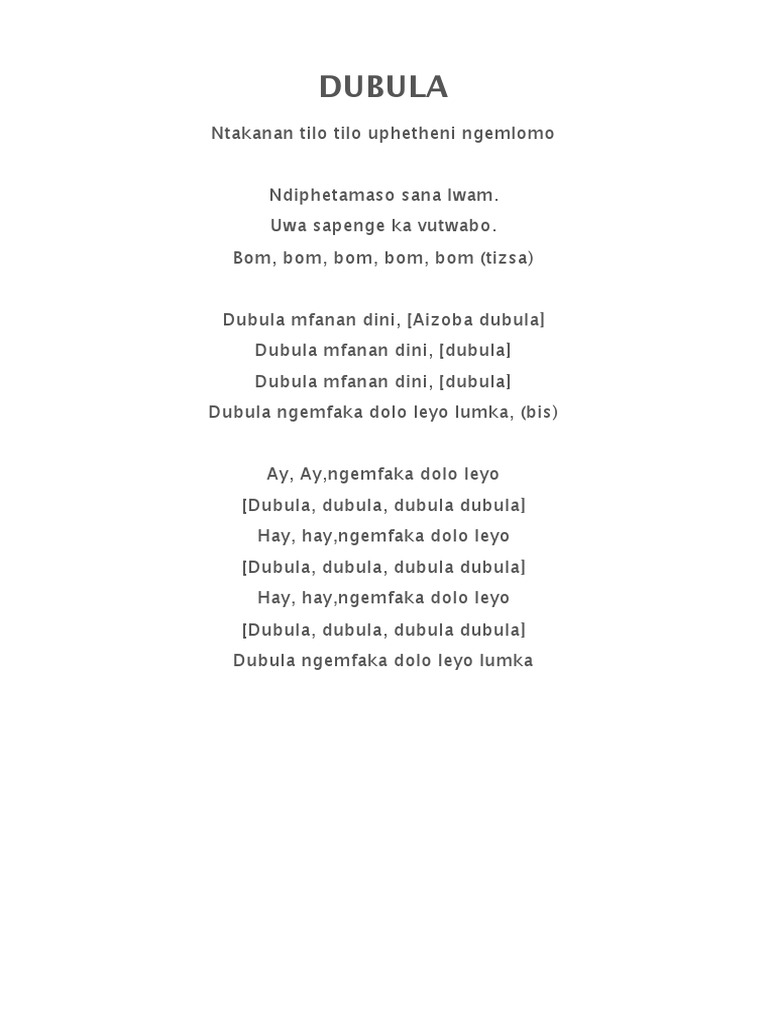 DUBULA

Ntakanan tilo tilo uphetheni ngemlomo

Ndiphetamaso sana lwam.
Uwa sapenge ka vutwabo.
Bom, bom, bom, bom, bom (tizsa)

Dubula mfanan dini, [Aizoba dubula]
Dubula mfanan dini, [dubula]
Dubula mfanan dini, [dubula]
Dubula ngemfaka dolo leyo lumka, (bis)

Ay, Ay,ngemfaka dolo leyo
[Dubula, dubula, dubula dubula]
Hay, hay,ngemfaka dolo leyo
[Dubula, dubula, dubula dubula]
Hay, hay,ngemfaka dolo leyo
[Dubula, dubula, dubula dubula]
Dubula ngemfaka dolo leyo lumka